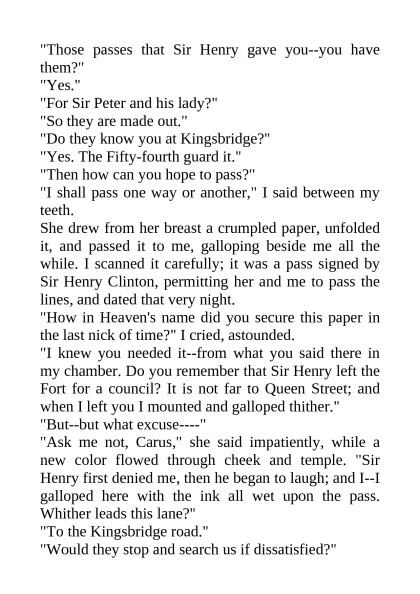 "Those passes that Sir Henry gave you--you have them?"

"Yes."

"For Sir Peter and his lady?"

"So they are made out."

"Do they know you at Kingsbridge?"

"Yes. The Fifty-fourth guard it."

"Then how can you hope to pass?"

"I shall pass one way or another," I said between my teeth.

She drew from her breast a crumpled paper, unfolded it, and passed it to me, galloping beside me all the while. I scanned it carefully; it was a pass signed by Sir Henry Clinton, permitting her and me to pass the lines, and dated that very night.

"How in Heaven's name did you secure this paper in the last nick of time?" I cried, astounded.

"I knew you needed it--from what you said there in my chamber. Do you remember that Sir Henry left the Fort for a council? It is not far to Queen Street; and when I left you I mounted and galloped thither."

"But--but what excuse----"

"Ask me not, Carus," she said impatiently, while a new color flowed through cheek and temple. "Sir Henry first denied me, then he began to laugh; and I--I galloped here with the ink all wet upon the pass. Whither leads this lane?"

"To the Kingsbridge road."

"Would they stop and search us if dissatisfied?"